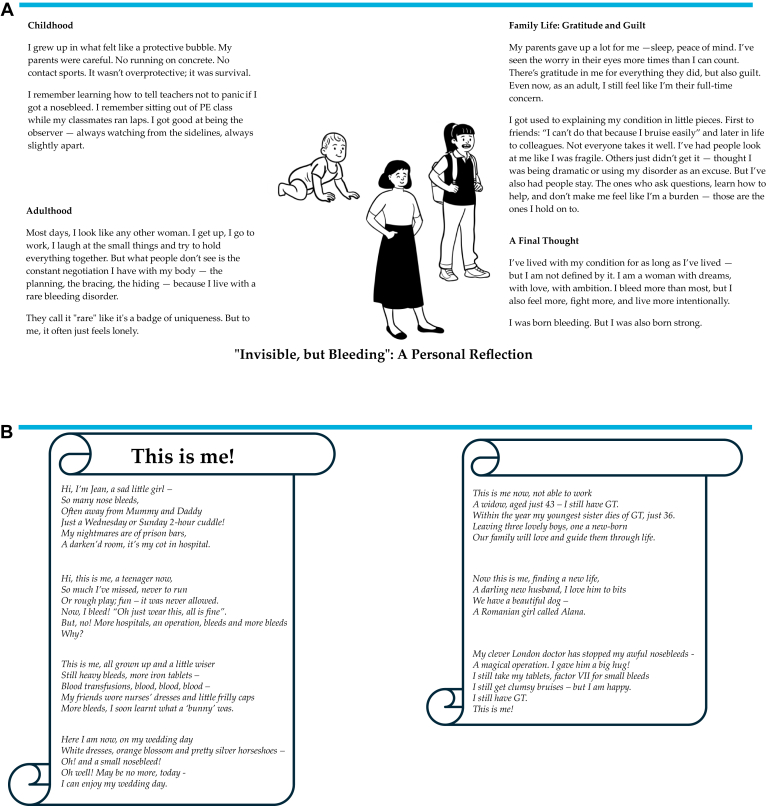 A

Childhood

I grew up in what felt like a protective bubble. My parents were careful. No running on concrete. No contact sports. It wasn't overprotective; it was survival.

I remember learning how to tell teachers not to panic if I got a nosebleed. I remember sitting out of PE class while my classmates ran laps. I got good at being the observer — always watching from the sidelines, always slightly apart.

Adulthood

Most days, I look like any other woman. I get up, I go to work, I laugh at the small things and try to hold everything together. But what people don't see is the constant negotiation I have with my body — the planning, the bracing, the hiding — because I live with a rare bleeding disorder.

They call it "rare" like it's a badge of uniqueness. But to me, it often just feels lonely.

Family Life: Gratitude and Guilt

My parents gave up a lot for me —sleep, peace of mind. I've seen the worry in their eyes more times than I can count. There's gratitude in me for everything they did, but also guilt. Even now, as an adult, I still feel like I'm their full-time concern.

I got used to explaining my condition in little pieces. First to friends: "I can't do that because I bruise easily" and later in life to colleagues. Not everyone takes it well. I've had people look at me like I was fragile. Others just didn't get it — thought I was being dramatic or using my disorder as an excuse. But I've also had people stay. The ones who ask questions, learn how to help, and don't make me feel like I'm a burden — those are the ones I hold on to.

A Final Thought

I've lived with my condition for as long as I've lived — but I am not defined by it. I am a woman with dreams, with love, with ambition. I bleed more than most, but I also feel more, fight more, and live more intentionally.

I was born bleeding. But I was also born strong.

"Invisible, but Bleeding": A Personal Reflection

B

This is me!

Hi, I'm Jean, a sad little girl –
So many nose bleeds,
Often away from Mummy and Daddy
Just a Wednesday or Sunday 2-hour cuddle!
My nightmares are of prison bars,
A darken'd room, it's my cot in hospital.

Hi, this is me, a teenager now,
So much I've missed, never to run
Or rough play; fun – it was never allowed.
Now, I bleed! "Oh just wear this, all is fine".
But, no! More hospitals, an operation, bleeds and more bleeds
Why?

This is me, all grown up and a little wiser
Still heavy bleeds, more iron tablets –
Blood transfusions, blood, blood, blood –
My friends wore nurses' dresses and little frilly caps
More bleeds, I soon learnt what a 'bunny' was.

Here I am now, on my wedding day
White dresses, orange blossom and pretty silver horseshoes –
Oh! and a small nosebleed!
Oh well! May be no more, today -
I can enjoy my wedding day.

This is me now, not able to work
A widow, aged just 43 – I still have GT.
Within the year my youngest sister dies of GT, just 36.
Leaving three lovely boys, one a new-born
Our family will love and guide them through life.

Now this is me, finding a new life,
A darling new husband, I love him to bits
We have a beautiful dog –
A Romanian girl called Alana.

My clever London doctor has stopped my awful nosebleeds -
A magical operation. I gave him a big hug!
I still take my tablets, factor VII for small bleeds
I still get clumsy bruises – but I am happy.
I still have GT.
This is me!